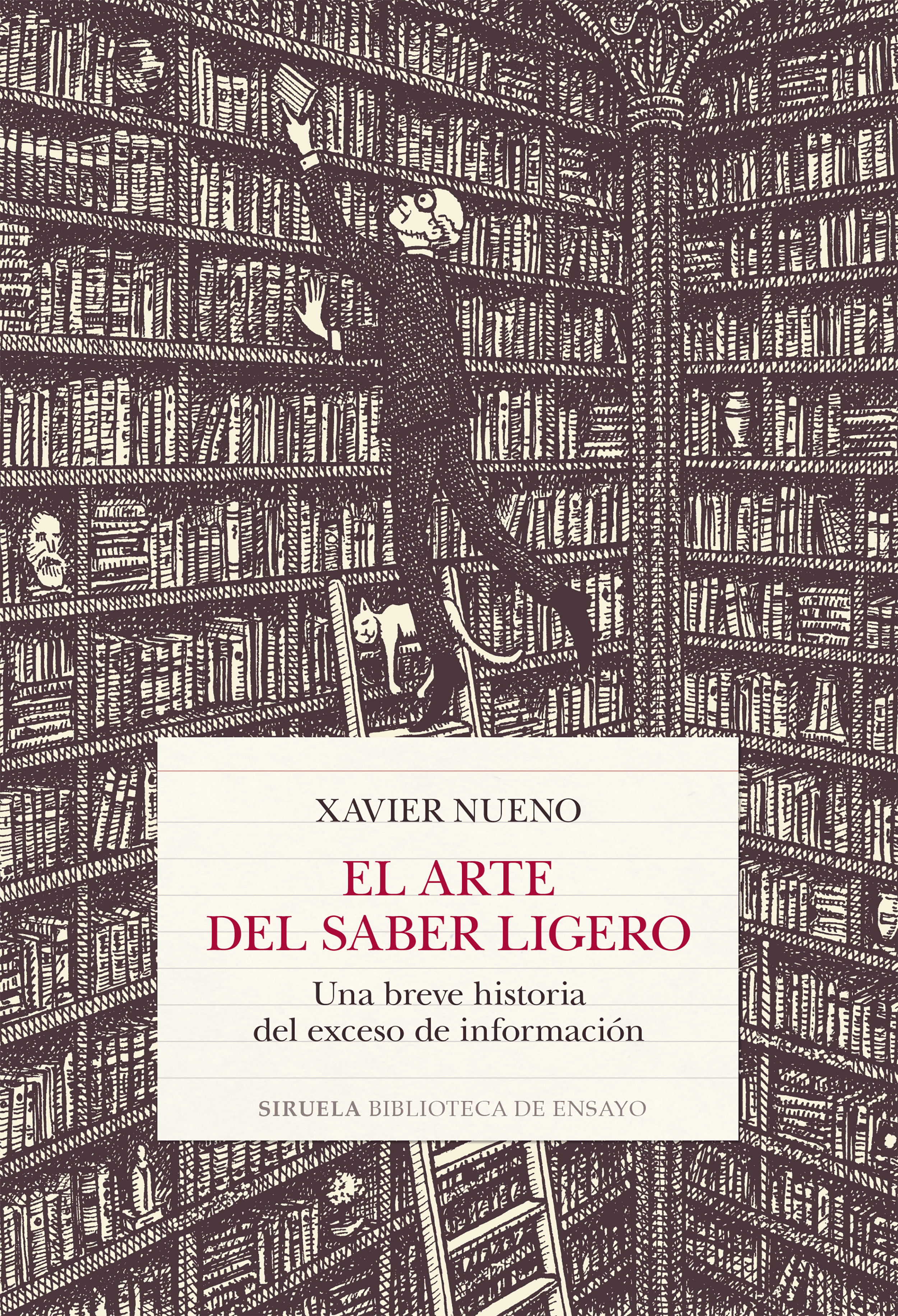 XAVIER NUENO

EL ARTE DEL SABER LIGERO

Una breve historia del exceso de información

SIRUELA BIBLIOTECA DE ENSAYO